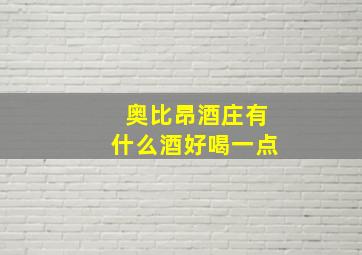 奥比昂酒庄有
什么酒好喝一点